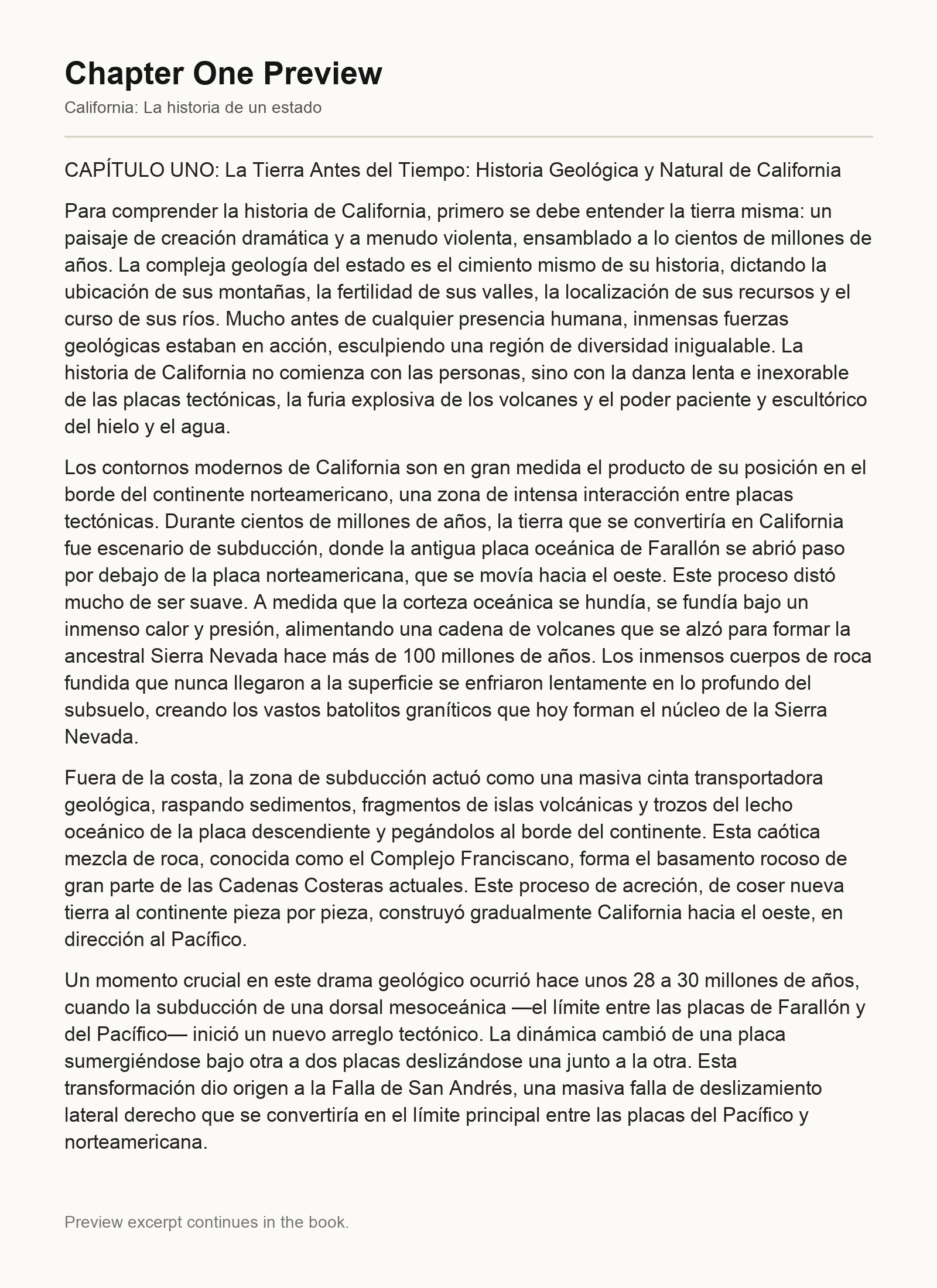 Chapter One Preview

California: La historia de un estado

CAPÍTULO UNO: La Tierra Antes del Tiempo: Historia Geológica y Natural de California

Para comprender la historia de California, primero se debe entender la tierra misma: un paisaje de creación dramática y a menudo violenta, ensamblado a lo cientos de millones de años. La compleja geología del estado es el cimiento mismo de su historia, dictando la ubicación de sus montañas, la fertilidad de sus valles, la localización de sus recursos y el curso de sus ríos. Mucho antes de cualquier presencia humana, inmensas fuerzas geológicas estaban en acción, esculpiendo una región de diversidad inigualable. La historia de California no comienza con las personas, sino con la danza lenta e inexorable de las placas tectónicas, la furia explosiva de los volcanes y el poder paciente y escultórico del hielo y el agua.

Los contornos modernos de California son en gran medida el producto de su posición en el borde del continente norteamericano, una zona de intensa interacción entre placas tectónicas. Durante cientos de millones de años, la tierra que se convertiría en California fue escenario de subducción, donde la antigua placa oceánica de Farallón se abrió paso por debajo de la placa norteamericana, que se movía hacia el oeste. Este proceso distó mucho de ser suave. A medida que la corteza oceánica se hundía, se fundía bajo un inmenso calor y presión, alimentando una cadena de volcanes que se alzó para formar la ancestral Sierra Nevada hace más de 100 millones de años. Los inmensos cuerpos de roca fundida que nunca llegaron a la superficie se enfriaron lentamente en lo profundo del subsuelo, creando los vastos batolitos graníticos que hoy forman el núcleo de la Sierra Nevada.

Fuera de la costa, la zona de subducción actuó como una masiva cinta transportadora geológica, raspando sedimentos, fragmentos de islas volcánicas y trozos del lecho oceánico de la placa descendiente y pegándolos al borde del continente. Esta caótica mezcla de roca, conocida como el Complejo Franciscano, forma el basamento rocoso de gran parte de las Cadenas Costeras actuales. Este proceso de acreción, de coser nueva tierra al continente pieza por pieza, construyó gradualmente California hacia el oeste, en dirección al Pacífico.

Un momento crucial en este drama geológico ocurrió hace unos 28 a 30 millones de años, cuando la subducción de una dorsal mesoceánica —el límite entre las placas de Farallón y del Pacífico— inició un nuevo arreglo tectónico. La dinámica cambió de una placa sumergiéndose bajo otra a dos placas deslizándose una junto a la otra. Esta transformación dio origen a la Falla de San Andrés, una masiva falla de deslizamiento lateral derecho que se convertiría en el límite principal entre las placas del Pacífico y norteamericana.

Preview excerpt continues in the book.